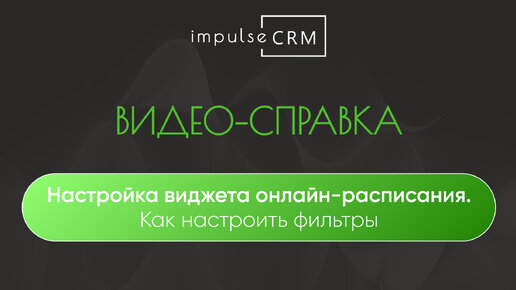 impulse CRM

ВИДЕО-СПРАВКА

Настройка виджета онлайн-расписания.
Как настроить фильтры